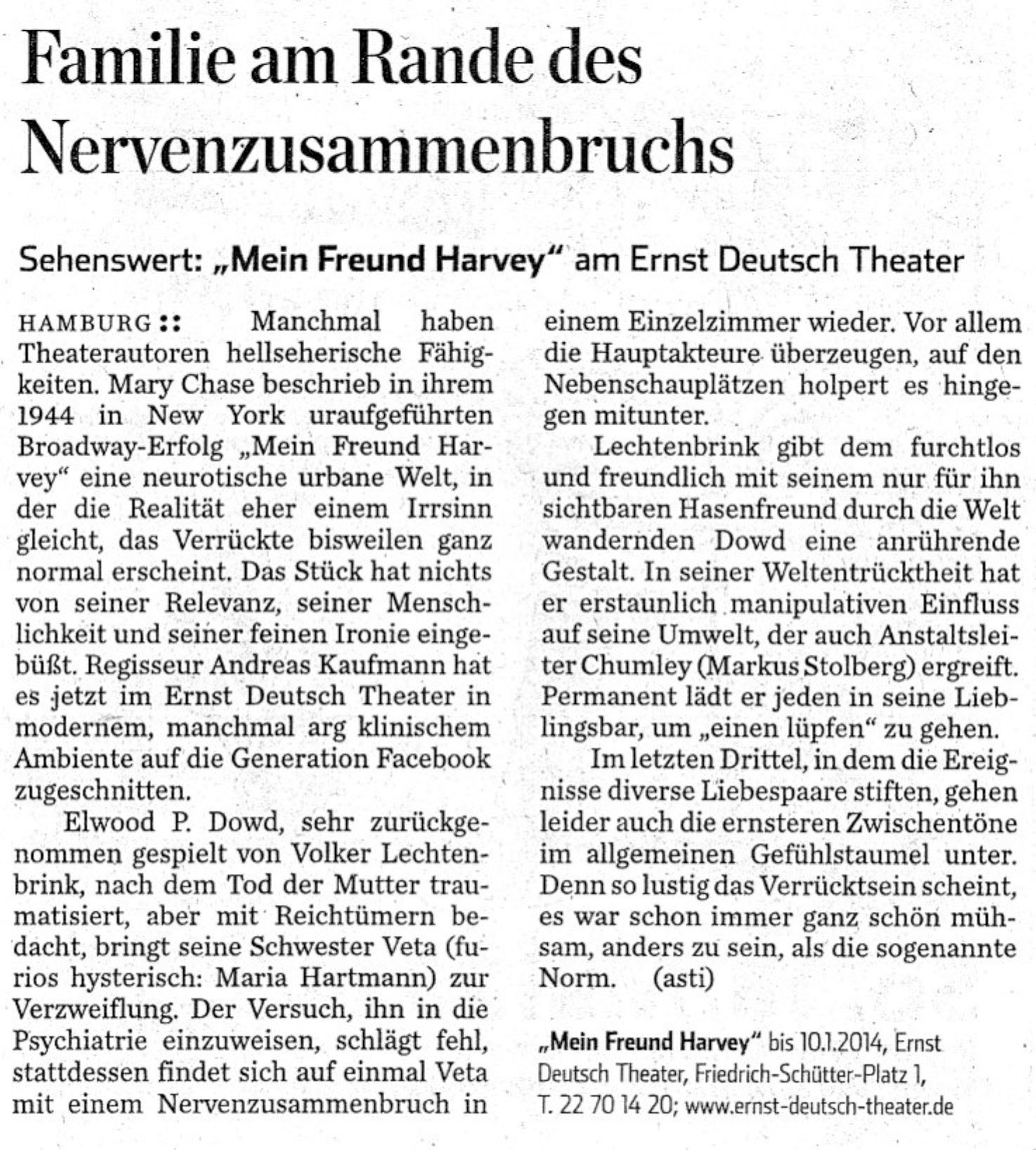 Familie am Rande des Nervenzusammenbruchs

Sehenswert: „Mein Freund Harvey“ am Ernst Deutsch Theater

HAMBURG :: Manchmal haben Theaterautoren hellseherische Fähigkeiten. Mary Chase beschrieb in ihrem 1944 in New York uraufgeführten Broadway-Erfolg „Mein Freund Harvey“ eine neurotische urbane Welt, in der die Realität eher einem Irrsinn gleicht, das Verrückte bisweilen ganz normal erscheint. Das Stück hat nichts von seiner Relevanz, seiner Menschlichkeit und seiner feinen Ironie eingebüßt. Regisseur Andreas Kaufmann hat es jetzt im Ernst Deutsch Theater in modernem, manchmal arg klinischem Ambiente auf die Generation Facebook zugeschnitten.

Elwood P. Dowd, sehr zurückgenommen gespielt von Volker Lechtenbrink, nach dem Tod der Mutter traumatisiert, aber mit Reichtümern bedacht, bringt seine Schwester Veta (furios hysterisch: Maria Hartmann) zur Verzweiflung. Der Versuch, ihn in die Psychiatrie einzuweisen, schlägt fehl, stattdessen findet sich auf einmal Veta mit einem Nervenzusammenbruch in einem Einzelzimmer wieder. Vor allem die Hauptakteure überzeugen, auf den Nebenschauplätzen holpert es hingegen mitunter.

Lechtenbrink gibt dem furchtlos und freundlich mit seinem nur für ihn sichtbaren Hasenfreund durch die Welt wandernden Dowd eine anrührende Gestalt. In seiner Weltentrücktheit hat er erstaunlich manipulativen Einfluss auf seine Umwelt, der auch Anstaltsleiter Chumley (Markus Stolberg) ergreift. Permanent lädt er jeden in seine Lieblingsbar, um „einen lüpfen“ zu gehen.

Im letzten Drittel, in dem die Ereignisse diverse Liebespaare stiften, gehen leider auch die ernsteren Zwischentöne im allgemeinen Gefühlstaumel unter. Denn so lustig das Verrücktsein scheint, es war schon immer ganz schön mühsam, anders zu sein, als die sogenannte Norm. (asti)

„Mein Freund Harvey“ bis 10.1.2014, Ernst Deutsch Theater, Friedrich-Schütter-Platz 1, T. 22 70 14 20; www.ernst-deutsch-theater.de